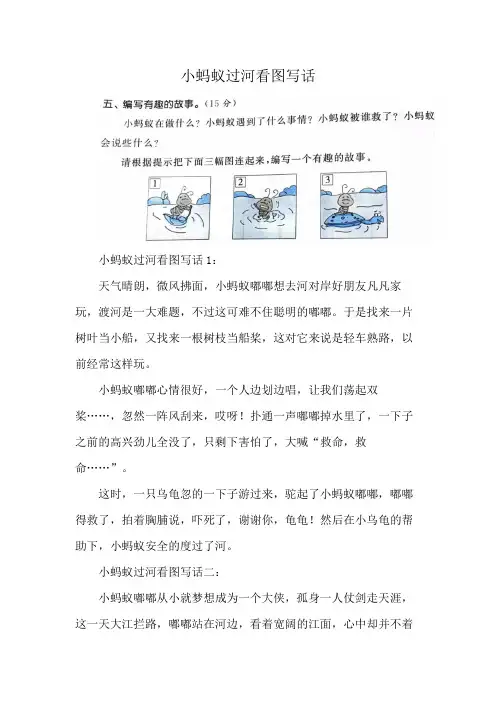 小蚂蚁过河看图写话

五、编写有趣的故事。（15 分）

小蚂蚁在做什么？小蚂蚁遇到了什么事情？小蚂蚁被谁救了？小蚂蚁会说些什么？

请根据提示把下面三幅图连起来，编写一个有趣的故事。

1 2 3

小蚂蚁过河看图写话 1：

天气晴朗，微风拂面，小蚂蚁嘟嘟想去河对岸好朋友凡凡家玩，渡河是一大难题，不过这可难不住聪明的嘟嘟。于是找来一片树叶当小船，又找来一根树枝当船桨，这对它来说是轻车熟路，以前经常这样玩。

小蚂蚁嘟嘟心情很好，一个人边划边唱，让我们荡起双桨……，忽然一阵风刮来，哎呀！扑通一声嘟嘟掉水里了，一下子之前的高兴劲儿全没了，只剩下害怕了，大喊“救命，救命……”。

这时，一只乌龟忽的一下子游过来，驼起了小蚂蚁嘟嘟，嘟嘟得救了，拍着胸脯说，吓死了，谢谢你，龟龟！然后在小乌龟的帮助下，小蚂蚁安全的度过了河。

小蚂蚁过河看图写话二：

小蚂蚁嘟嘟从小就梦想成为一个大侠，孤身一人仗剑走天涯，这一天大江拦路，嘟嘟站在河边，看着宽阔的江面，心中却并不着